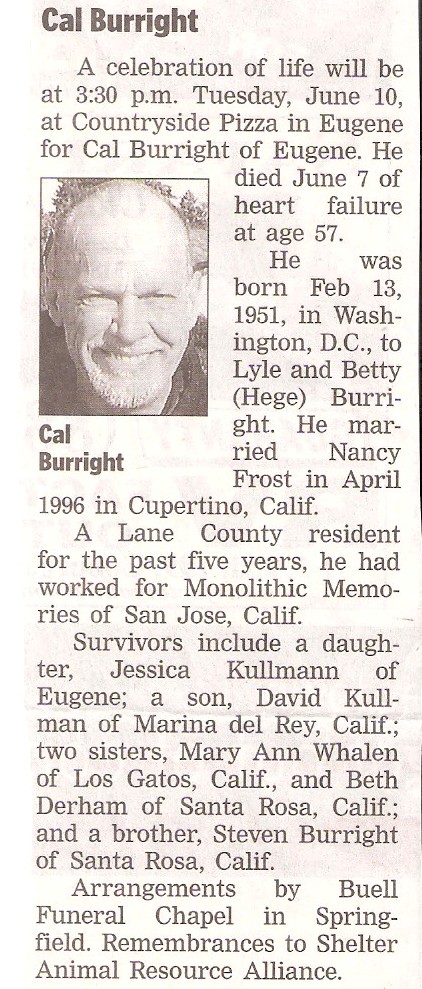 Cal Burright

A celebration of life will be at 3:30 p.m. Tuesday, June 10, at Countryside Pizza in Eugene for Cal Burright of Eugene. He died June 7 of heart failure at age 57.

Cal Burright

He was born Feb 13, 1951, in Washington, D.C., to Lyle and Betty (Hege) Burright. He married Nancy Frost in April 1996 in Cupertino, Calif.

A Lane County resident for the past five years, he had worked for Monolithic Memories of San Jose, Calif.

Survivors include a daughter, Jessica Kullmann of Eugene; a son, David Kullman of Marina del Rey, Calif.; two sisters, Mary Ann Whalen of Los Gatos, Calif., and Beth Derham of Santa Rosa, Calif.; and a brother, Steven Burright of Santa Rosa, Calif.

Arrangements by Buell Funeral Chapel in Springfield. Remembrances to Shelter Animal Resource Alliance.